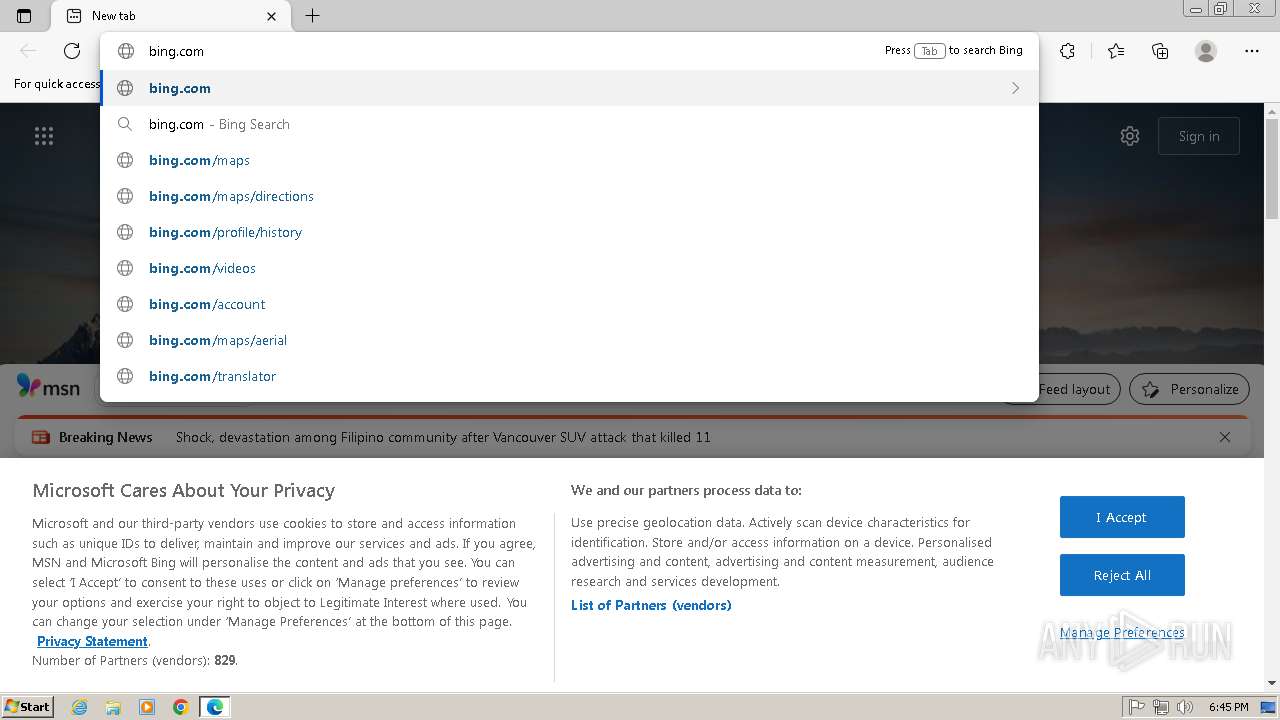 New tab

bing.com

Press Tab to search Bing

For quick access

bing.com

bing.com - Bing Search

bing.com/maps

bing.com/maps/directions

bing.com/profile/history

bing.com/videos

bing.com/account

bing.com/maps/aerial

bing.com/translator

Sign in

msn

Feed layout

Personalize

Breaking News Shock, devastation among Filipino community after Vancouver SUV attack that killed 11

Microsoft Cares About Your Privacy

Microsoft and our third-party vendors use cookies to store and access information such as unique IDs to deliver, maintain and improve our services and ads. If you agree, MSN and Microsoft Bing will personalise the content and ads that you see. You can select 'I Accept' to consent to these uses or click on 'Manage preferences' to review your options and exercise your right to object to Legitimate Interest where used. You can change your selection under 'Manage Preferences' at the bottom of this page.
Privacy Statement.
Number of Partners (vendors): 829.

We and our partners process data to:

Use precise geolocation data. Actively scan device characteristics for identification. Store and/or access information on a device. Personalised advertising and content, advertising and content measurement, audience research and services development.

List of Partners (vendors)

I Accept

Reject All

Manage Preferences

ANY RUN

Start

6:45 PM